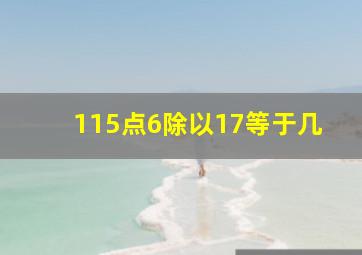 115点6除以17等于几